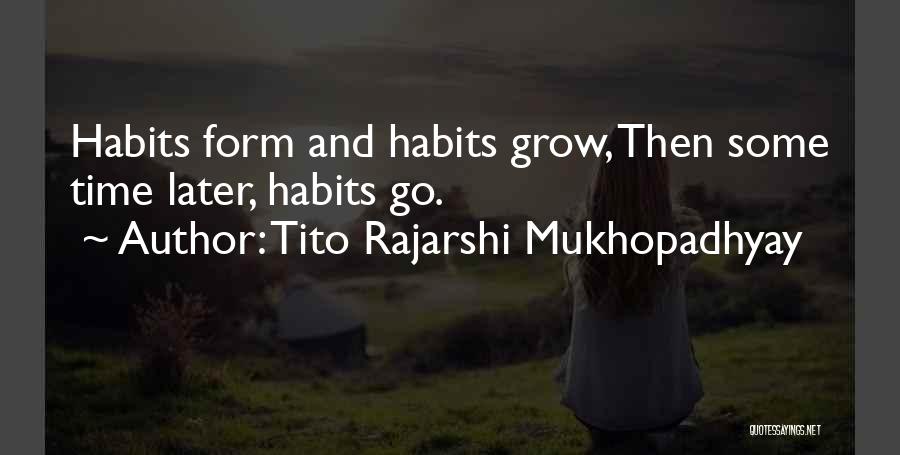 Habits form and habits grow, Then some time later, habits go.

~ Author: Tito Rajarshi Mukhopadhyay

QUOTESSAYINGS.NET